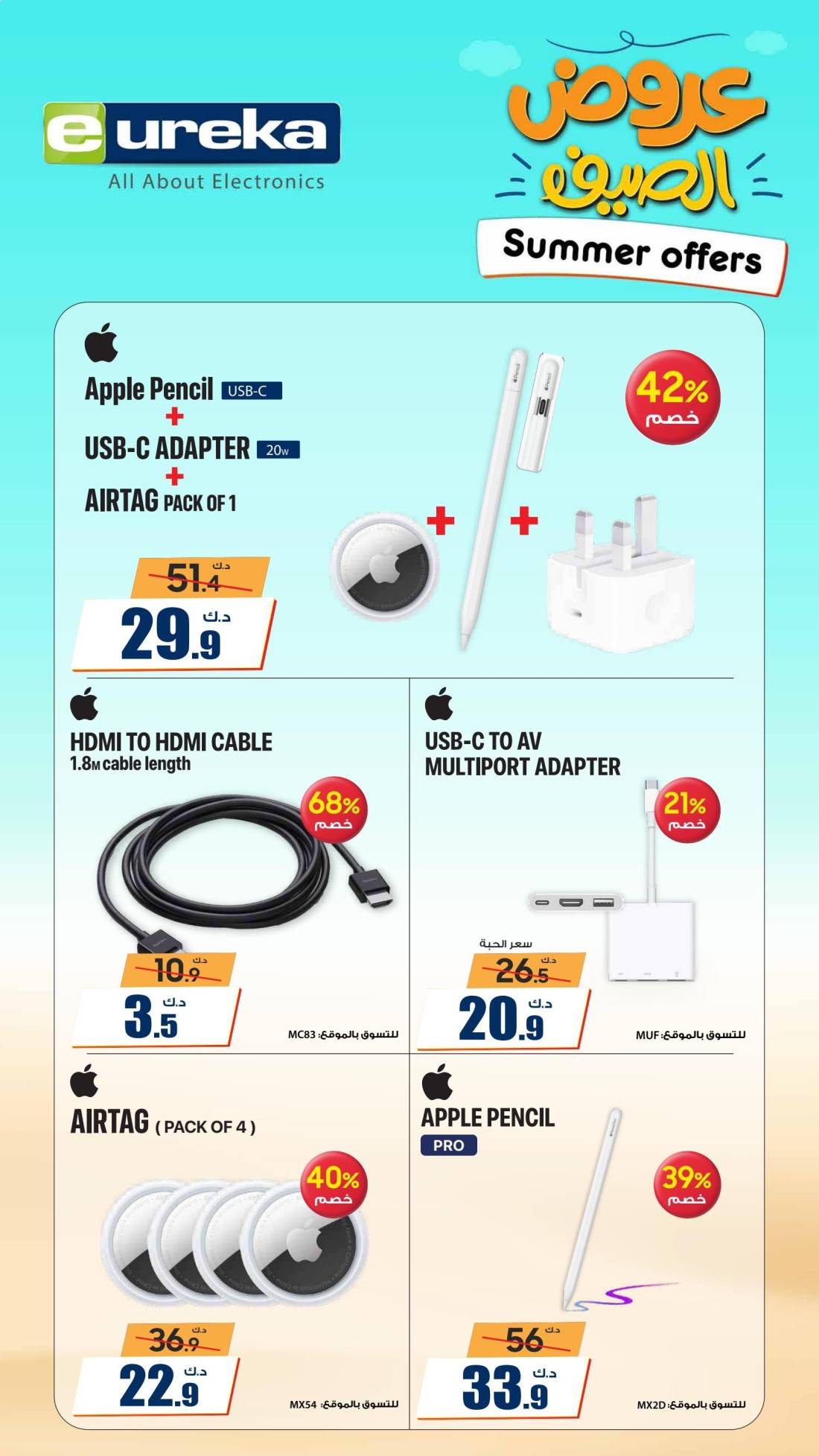 eureka
All About Electronics

عروض الصيف
Summer offers

Apple Pencil USB-C
+
USB-C ADAPTER 20w
+
AIRTAG PACK OF 1

42%
خصم

د.ك
51.4
د.ك
29.9

HDMI TO HDMI CABLE
1.8M cable length

68%
خصم

د.ك
10.9
د.ك
3.5
للتسوق بالموقع: MC83

USB-C TO AV MULTIPORT ADAPTER

21%
خصم

سعر الحبة
د.ك
26.5
د.ك
20.9
للتسوق بالموقع: MUF

AIRTAG ( PACK OF 4 )

40%
خصم

د.ك
36.9
د.ك
22.9
للتسوق بالموقع: MX54

APPLE PENCIL
PRO

39%
خصم

د.ك
56
د.ك
33.9
للتسوق بالموقع: MX2D